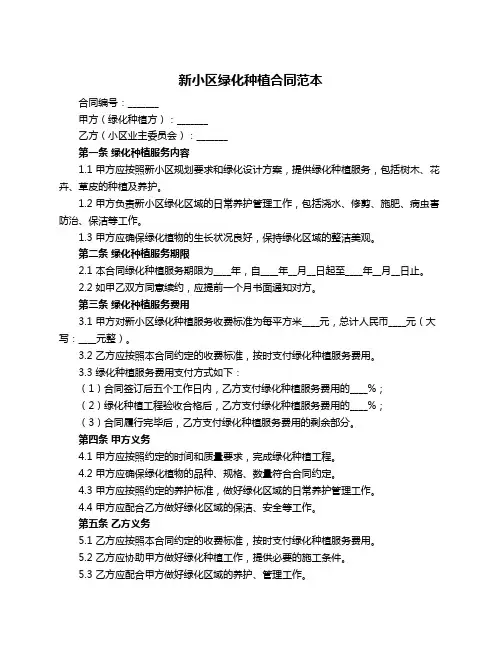 新小区绿化种植合同范本

合同编号：______

甲方（绿化种植方）：______

乙方（小区业主委员会）：______

第一条 绿化种植服务内容

1.1 甲方应按照新小区规划要求和绿化设计方案，提供绿化种植服务，包括树木、花卉、草皮的种植及养护。

1.2 甲方负责新小区绿化区域的日常养护管理工作，包括浇水、修剪、施肥、病虫害防治、保洁等工作。

1.3 甲方应确保绿化植物的生长状况良好，保持绿化区域的整洁美观。

第二条 绿化种植服务期限

2.1 本合同绿化种植服务期限为____年，自____年__月__日起至____年__月__日止。

2.2 如甲乙双方同意续约，应提前一个月书面通知对方。

第三条 绿化种植服务费用

3.1 甲方对新小区绿化种植服务收费标准为每平方米____元，总计人民币____元（大写：____元整）。

3.2 乙方应按照本合同约定的收费标准，按时支付绿化种植服务费用。

3.3 绿化种植服务费用支付方式如下：

（1）合同签订后五个工作日内，乙方支付绿化种植服务费用的____%；

（2）绿化种植工程验收合格后，乙方支付绿化种植服务费用的____%；

（3）合同履行完毕后，乙方支付绿化种植服务费用的剩余部分。

第四条 甲方义务

4.1 甲方应按照约定的时间和质量要求，完成绿化种植工程。

4.2 甲方应确保绿化植物的品种、规格、数量符合合同约定。

4.3 甲方应按照约定的养护标准，做好绿化区域的日常养护管理工作。

4.4 甲方应配合乙方做好绿化区域的保洁、安全等工作。

第五条 乙方义务

5.1 乙方应按照本合同约定的收费标准，按时支付绿化种植服务费用。

5.2 乙方应协助甲方做好绿化种植工作，提供必要的施工条件。

5.3 乙方应配合甲方做好绿化区域的养护、管理工作。